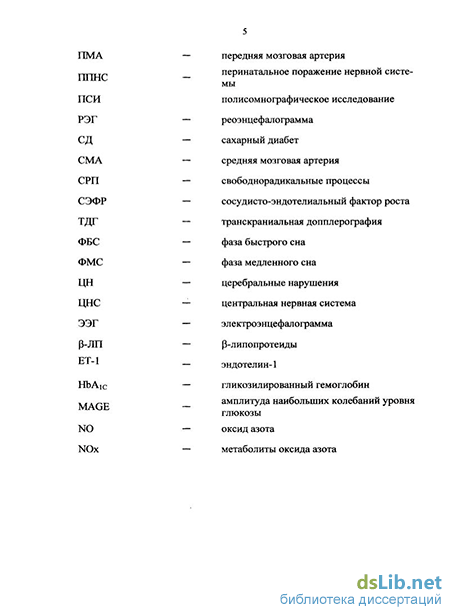 5

ПМА — передняя мозговая артерия

ППНС — перинатальное поражение нервной системы

ПСИ полисомнографическое исследование

РЭГ — реоэнцефалограмма

СД — сахарный диабет

СМА — средняя мозговая артерия

СРП — свободнорадикальные процессы

СЭФР — сосудисто-эндотелиальный фактор роста

ТДГ — транскраниальная допплерография

ФБС — фаза быстрого сна

ФМС — фаза медленного сна

ЦН — церебральные нарушения

ЦНС — центральная нервная система

ЭЭГ — электроэнцефалограмма

β-ЛП — β-липопротеиды

ЕТ-1 — эндотелин-1

$HbA_{1C}$ — гликозилированный гемоглобин

MAGE — амплитуда наибольших колебаний уровня глюкозы

NO — оксид азота

NOx — метаболиты оксида азота

dsLib.net
библиотека диссертаций